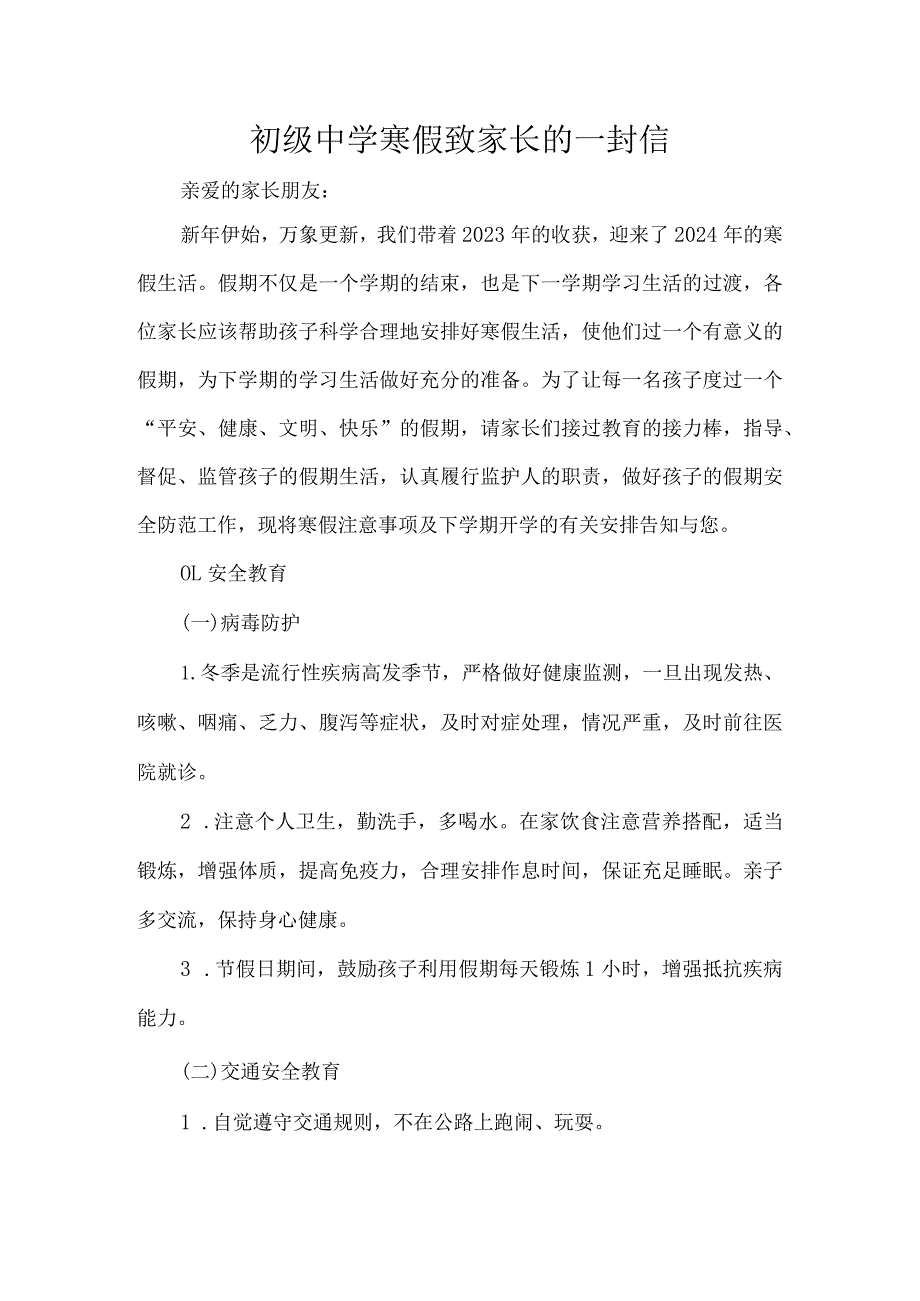 初级中学寒假致家长的一封信

亲爱的家长朋友：

新年伊始，万象更新，我们带着2023年的收获，迎来了2024年的寒假生活。假期不仅是一个学期的结束，也是下一学期学习生活的过渡，各位家长应该帮助孩子科学合理地安排好寒假生活，使他们过一个有意义的假期，为下学期的学习生活做好充分的准备。为了让每一名孩子度过一个“平安、健康、文明、快乐”的假期，请家长们接过教育的接力棒，指导、督促、监管孩子的假期生活，认真履行监护人的职责，做好孩子的假期安全防范工作，现将寒假注意事项及下学期开学的有关安排告知与您。

OL 安全教育

(一)病毒防护

1.冬季是流行性疾病高发季节，严格做好健康监测，一旦出现发热、咳嗽、咽痛、乏力、腹泻等症状，及时对症处理，情况严重，及时前往医院就诊。

2 .注意个人卫生，勤洗手，多喝水。在家饮食注意营养搭配，适当锻炼，增强体质，提高免疫力，合理安排作息时间，保证充足睡眠。亲子多交流，保持身心健康。

3 .节假日期间，鼓励孩子利用假期每天锻炼1小时，增强抵抗疾病能力。

(二)交通安全教育

1 .自觉遵守交通规则，不在公路上跑闹、玩耍。